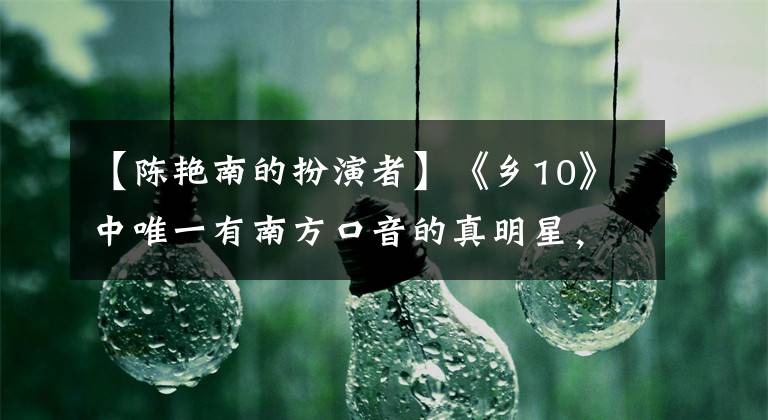 【陈艳南的扮演者】《乡10》中唯一有南方口音的真明星，